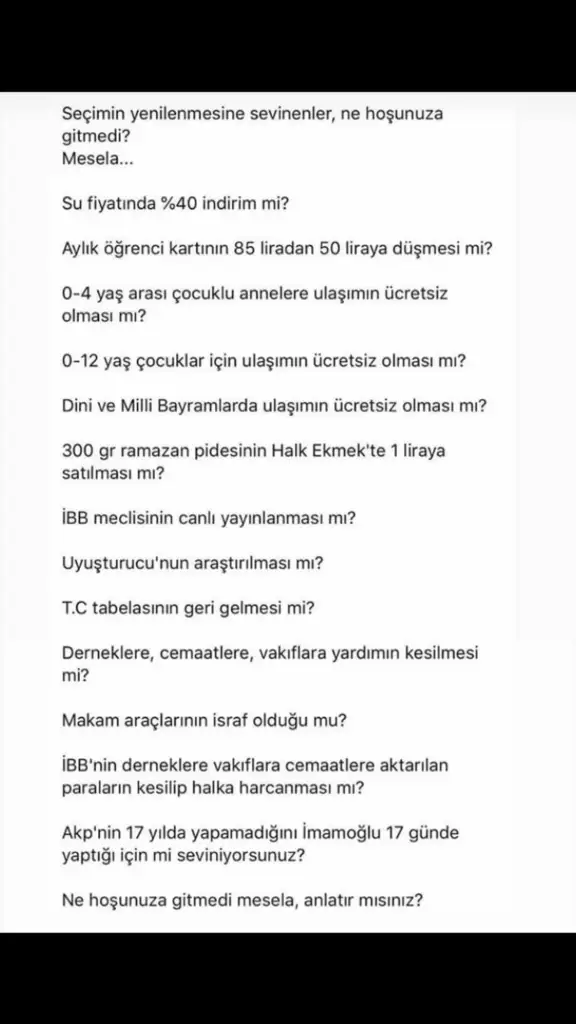 Seçimin yenilenmesine sevinenler, ne hoşunuza gitmedi?
Mesela...

Su fiyatında %40 indirim mi?

Aylık öğrenci kartının 85 liradan 50 liraya düşmesi mi?

0-4 yaş arası çocuklu annelere ulaşımın ücretsiz olması mı?

0-12 yaş çocuklar için ulaşımın ücretsiz olması mı?

Dini ve Milli Bayramlarda ulaşımın ücretsiz olması mı?

300 gr ramazan pidesinin Halk Ekmek'te 1 liraya satılması mı?

İBB meclisinin canlı yayınlanması mı?

Uyuşturucu'nun araştırılması mı?

T.C tabelasının geri gelmesi mi?

Derneklere, cemaatlere, vakıflara yardımın kesilmesi mi?

Makam araçlarının israf olduğu mu?

İBB'nin derneklere vakıflara cemaatlere aktarılan paraların kesilip halka harcanması mı?

Akp'nin 17 yılda yapamadığını İmamoğlu 17 günde yaptığı için mi seviniyorsunuz?

Ne hoşunuza gitmedi mesela, anlatır mısınız?